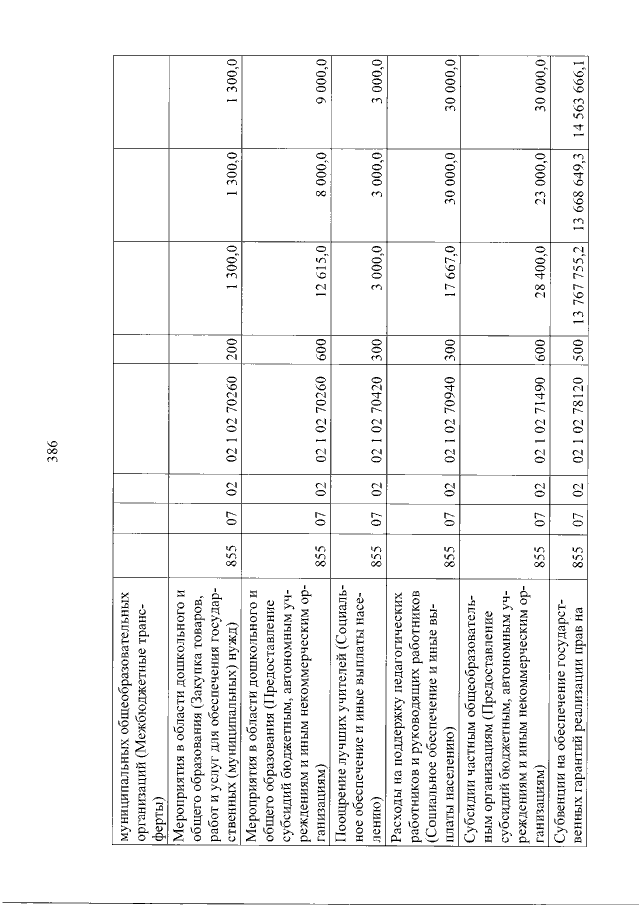 386

| муниципальных общеобразовательных организаций (Межбюджетные трансферты) | | | | | | | | |
|---|---|---|---|---|---|---|---|---|
| Мероприятия в области дошкольного и общего образования (Закупка товаров, работ и услуг для обеспечения государственных (муниципальных) нужд) | 855 | 07 | 02 | 02 1 02 70260 | 200 | 1 300,0 | 1 300,0 | 1 300,0 |
| Мероприятия в области дошкольного и общего образования (Предоставление субсидий бюджетным, автономным учреждениям и иным некоммерческим организациям) | 855 | 07 | 02 | 02 1 02 70260 | 600 | 12 615,0 | 8 000,0 | 9 000,0 |
| Поощрение лучших учителей (Социальное обеспечение и иные выплаты населению) | 855 | 07 | 02 | 02 1 02 70420 | 300 | 3 000,0 | 3 000,0 | 3 000,0 |
| Расходы на поддержку педагогических работников и руководящих работников (Социальное обеспечение и иные выплаты населению) | 855 | 07 | 02 | 02 1 02 70940 | 300 | 17 667,0 | 30 000,0 | 30 000,0 |
| Субсидии частным общеобразовательным организациям (Предоставление субсидий бюджетным, автономным учреждениям и иным некоммерческим организациям) | 855 | 07 | 02 | 02 1 02 71490 | 600 | 28 400,0 | 23 000,0 | 30 000,0 |
| Субвенции на обеспечение государственных гарантий реализации прав на | 855 | 07 | 02 | 02 1 02 78120 | 500 | 13 767 755,2 | 13 668 649,3 | 14 563 666,1 |